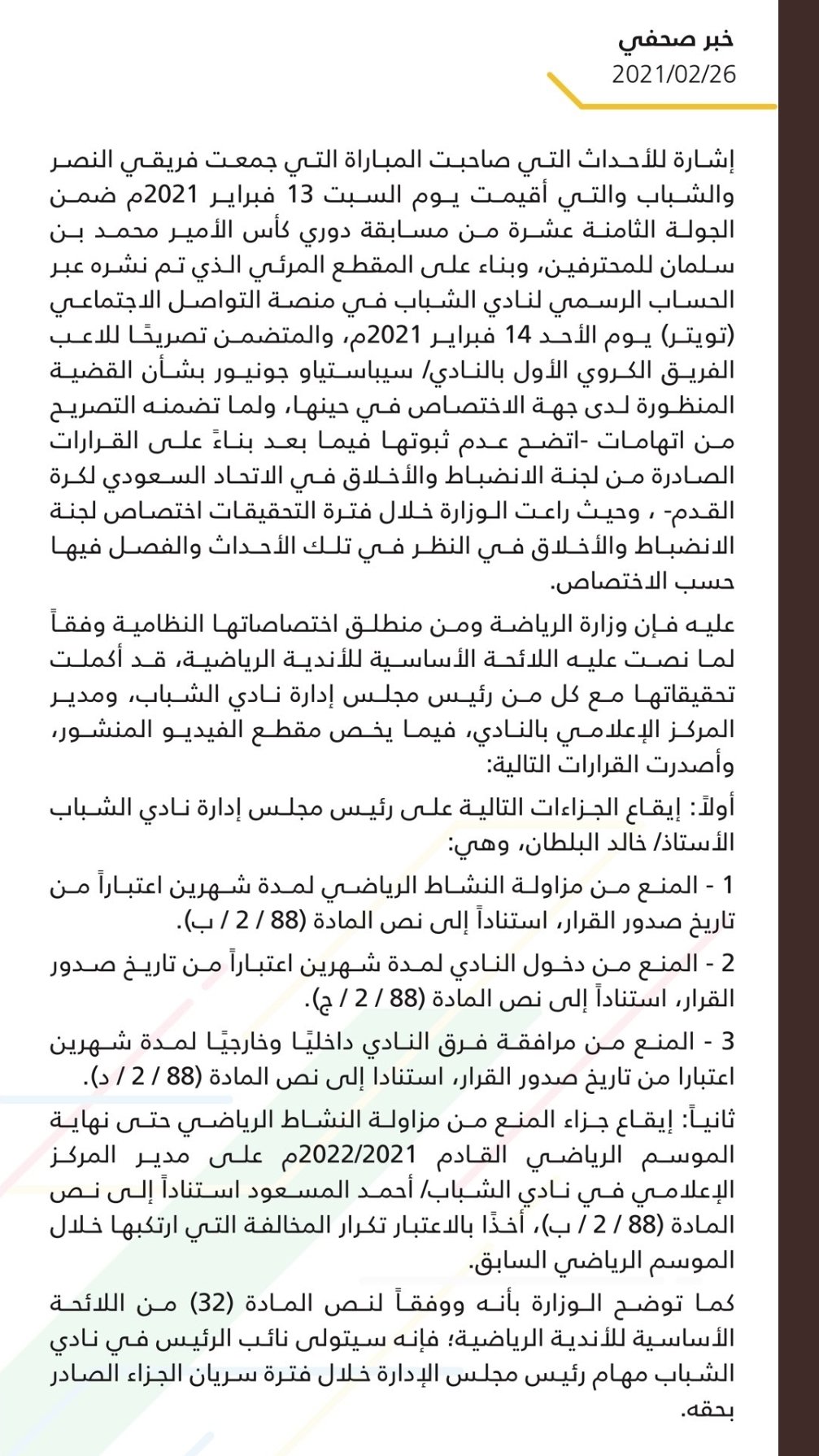 خبر صحفي
2021/02/26

إشارة للأحداث التي صاحبت المباراة التي جمعت فريقي النصر والشباب والتي أقيمت يوم السبت 13 فبراير 2021م ضمن الجولة الثامنة عشرة من مسابقة دوري كأس الأمير محمد بن سلمان للمحترفين، وبناء على المقطع المرئي الذي تم نشره عبر الحساب الرسمي لنادي الشباب في منصة التواصل الاجتماعي (تويتر) يوم الأحد 14 فبراير 2021م، والمتضمن تصريحًا للاعب الفريق الكروي الأول بالنادي/ سيباستياو جونيور بشأن القضية المنظورة لدى جهة الاختصاص في حينها، ولما تضمنه التصريح من اتهامات -اتضح عدم ثبوتها فيما بعد بناءً على القرارات الصادرة من لجنة الانضباط والأخلاق في الاتحاد السعودي لكرة القدم- ، وحيث راعت الوزارة خلال فترة التحقيقات اختصاص لجنة الانضباط والأخلاق في النظر في تلك الأحداث والفصل فيها حسب الاختصاص.

عليه فإن وزارة الرياضة ومن منطلق اختصاصاتها النظامية وفقاً لما نصت عليه اللائحة الأساسية للأندية الرياضية، قد أكملت تحقيقاتها مع كل من رئيس مجلس إدارة نادي الشباب، ومدير المركز الإعلامي بالنادي، فيما يخص مقطع الفيديو المنشور، وأصدرت القرارات التالية:

أولاً: إيقاع الجزاءات التالية على رئيس مجلس إدارة نادي الشباب الأستاذ/ خالد البلطان، وهي:

1 - المنع من مزاولة النشاط الرياضي لمدة شهرين اعتباراً من تاريخ صدور القرار، استناداً إلى نص المادة (88 / 2 / ب).

2 - المنع من دخول النادي لمدة شهرين اعتباراً من تاريخ صدور القرار، استناداً إلى نص المادة (88 / 2 / ج).

3 - المنع من مرافقة فرق النادي داخليًا وخارجيًا لمدة شهرين اعتبارا من تاريخ صدور القرار، استنادا إلى نص المادة (88 / 2 / د).

ثانياً: إيقاع جزاء المنع من مزاولة النشاط الرياضي حتى نهاية الموسم الرياضي القادم 2022/2021م على مدير المركز الإعلامي في نادي الشباب/ أحمد المسعود استناداً إلى نص المادة (88 / 2 / ب)، أخذًا بالاعتبار تكرار المخالفة التي ارتكبها خلال الموسم الرياضي السابق.

كما توضح الوزارة بأنه ووفقاً لنص المادة (32) من اللائحة الأساسية للأندية الرياضية؛ فإنه سيتولى نائب الرئيس في نادي الشباب مهام رئيس مجلس الإدارة خلال فترة سريان الجزاء الصادر بحقه.